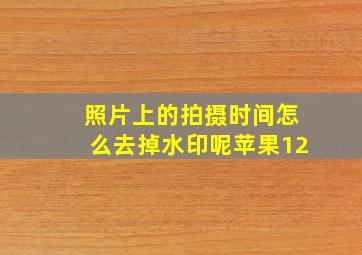 照片上的拍摄时间怎么去掉水印呢苹果12